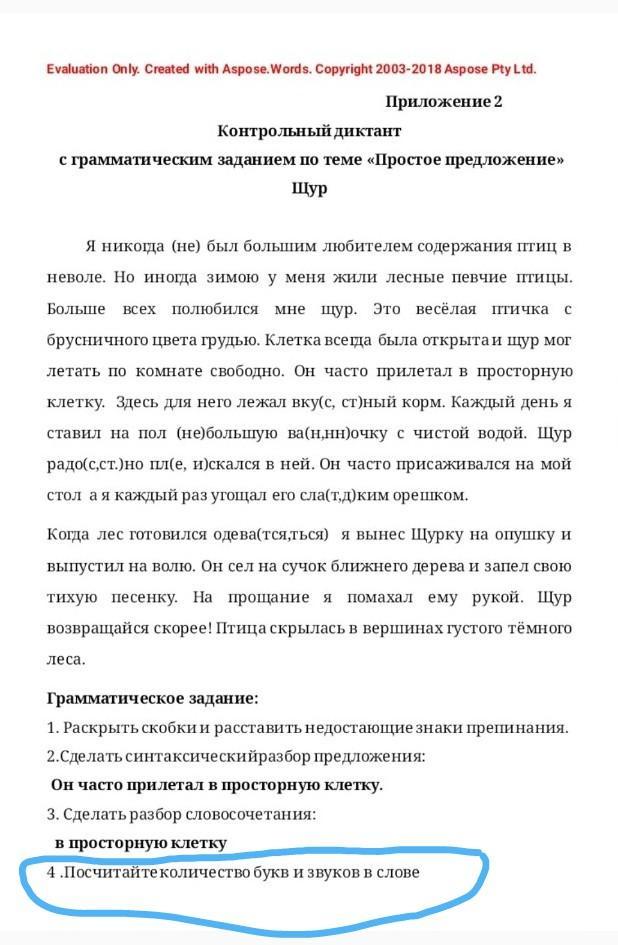 Evaluation Only. Created with Aspose.Words. Copyright 2003-2018 Aspose Pty Ltd.

Приложение 2

Контрольный диктант
с грамматическим заданием по теме «Простое предложение»
Щур

Я никогда (не) был большим любителем содержания птиц в неволе. Но иногда зимою у меня жили лесные певчие птицы. Больше всех полюбился мне щур. Это весёлая птичка с брусничного цвета грудью. Клетка всегда была открыта и щур мог летать по комнате свободно. Он часто прилетал в просторную клетку. Здесь для него лежал вку(с, ст)ный корм. Каждый день я ставил на пол (не)большую ва(н,нн)очку с чистой водой. Щур радо(с,ст.)но пл(е, и)скался в ней. Он часто присаживался на мой стол а я каждый раз угощал его сла(т,д)ким орешком.

Когда лес готовился одева(тся,ться) я вынес Щурку на опушку и выпустил на волю. Он сел на сучок ближнего дерева и запел свою тихую песенку. На прощание я помахал ему рукой. Щур возвращайся скорее! Птица скрылась в вершинах густого тёмного леса.

Грамматическое задание:
1. Раскрыть скобки и расставить недостающие знаки препинания.
2.Сделать синтаксическийразбор предложения:
Он часто прилетал в просторную клетку.
3. Сделать разбор словосочетания:
в просторную клетку
4 .Посчитайте количество букв и звуков в слове